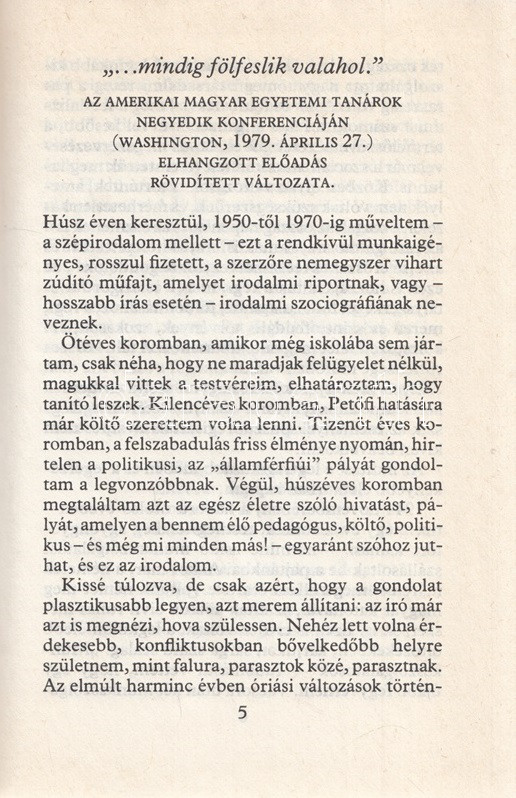 „. . .mindig fölfeslik valahol.”

AZ AMERIKAI MAGYAR EGYETEMI TANÁROK NEGYEDIK KONFERENCIÁJÁN (WASHINGTON, 1979. ÁPRILIS 27.) ELHANGZOTT ELŐADÁS RÖVIDÍTETT VÁLTOZATA.

Húsz éven keresztül, 1950-től 1970-ig műveltem – a szépirodalom mellett – ezt a rendkívül munkaigényes, rosszul fizetett, a szerzőre nemegyszer vihart zúdító műfajt, amelyet irodalmi riportnak, vagy – hosszabb írás esetén – irodalmi szociográfiának neveznek.

Ötéves koromban, amikor még iskolába sem jártam, csak néha, hogy ne maradjak felügyelet nélkül, magukkal vittek a testvéreim, elhatároztam, hogy tanító leszek. Kilencéves koromban, Petőfi hatására már költő szerettem volna lenni. Tizenöt éves koromban, a felszabadulás friss élménye nyomán, hirtelen a politikusi, az „államférfiúi” pályát gondoltam a legvonzóbbnak. Végül, húszéves koromban megtaláltam azt az egész életre szóló hivatást, pályát, amelyen a bennem élő pedagógus, költő, politikus – és még mi minden más! – egyaránt szóhoz juthat, és ez az irodalom.

Kissé túlozva, de csak azért, hogy a gondolat plasztikusabb legyen, azt merem állítani: az író már azt is megnézi, hova szülessen. Nehéz lett volna érdekesebb, konfliktusokban bővelkedőbb helyre születnem, mint falura, parasztok közé, parasztnak. Az elmúlt harminc évben óriási változások történ-

5